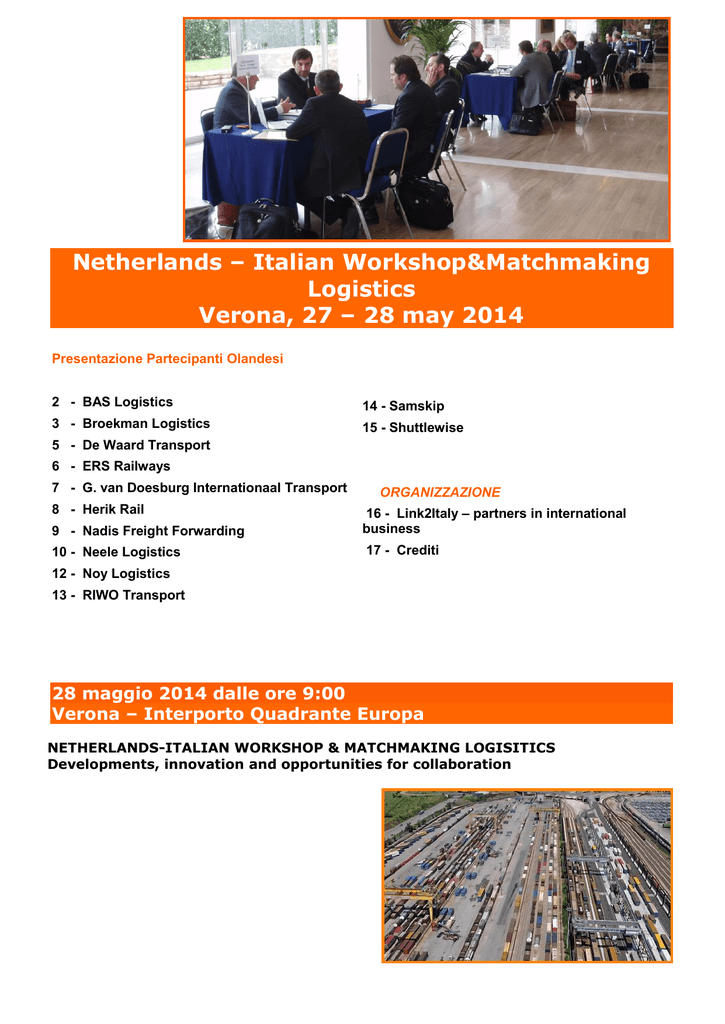 Netherlands – Italian Workshop&Matchmaking Logistics
Verona, 27 – 28 may 2014

Presentazione Partecipanti Olandesi

2 - BAS Logistics
3 - Broekman Logistics
5 - De Waard Transport
6 - ERS Railways
7 - G. van Doesburg Internationaal Transport
8 - Herik Rail
9 - Nadis Freight Forwarding
10 - Neele Logistics
12 - Noy Logistics
13 - RIWO Transport

14 - Samskip
15 - Shuttlewise

ORGANIZZAZIONE
16 - Link2Italy – partners in international business
17 - Crediti

28 maggio 2014 dalle ore 9:00
Verona – Interporto Quadrante Europa

NETHERLANDS-ITALIAN WORKSHOP & MATCHMAKING LOGISITICS
Developments, innovation and opportunities for collaboration